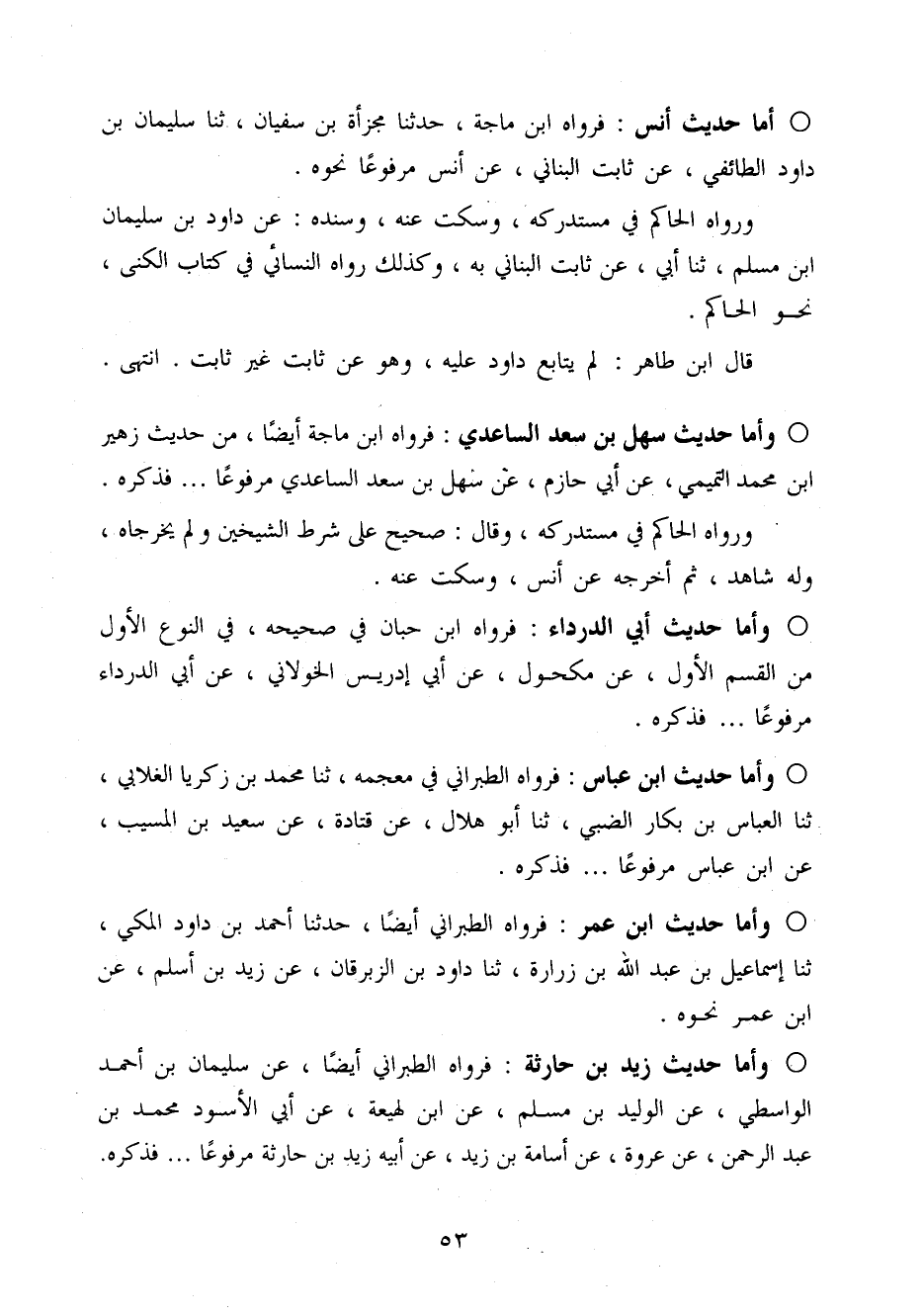 ○ أما حديث أنس : فرواه ابن ماجة ، حدثنا مجزأة بن سفيان ، ثنا سليمان بن داود الطائفي ، عن ثابت البناني ، عن أنس مرفوعًا نحوه .

ورواه الحاكم في مستدركه ، وسكت عنه ، وسنده : عن داود بن سليمان ابن مسلم ، ثنا أبي ، عن ثابت البناني به ، وكذلك رواه النسائي في كتاب الكنى ، نحو الحاكم .

قال ابن طاهر : لم يتابع داود عليه ، وهو عن ثابت غير ثابت . انتهى .

○ وأما حديث سهل بن سعد الساعدي : فرواه ابن ماجة أيضًا ، من حديث زهير ابن محمد التميمي ، عن أبي حازم ، عن سهل بن سعد الساعدي مرفوعًا ... فذكره .

ورواه الحاكم في مستدركه ، وقال : صحيح على شرط الشيخين و لم يخرجاه ، وله شاهد ، ثم أخرجه عن أنس ، وسكت عنه .

○ وأما حديث أبي الدرداء : فرواه ابن حبان في صحيحه ، في النوع الأول من القسم الأول ، عن مكحول ، عن أبي إدريس الخولاني ، عن أبي الدرداء مرفوعًا ... فذكره .

○ وأما حديث ابن عباس : فرواه الطبراني في معجمه ، ثنا محمد بن زكريا الغلابي ، ثنا العباس بن بكار الضبي ، ثنا أبو هلال ، عن قتادة ، عن سعيد بن المسيب ، عن ابن عباس مرفوعًا ... فذكره .

○ وأما حديث ابن عمر : فرواه الطبراني أيضًا ، حدثنا أحمد بن داود المكي ، ثنا إسماعيل بن عبد الله بن زرارة ، ثنا داود بن الزبرقان ، عن زيد بن أسلم ، عن ابن عمر نحوه .

○ وأما حديث زيد بن حارثة : فرواه الطبراني أيضًا ، عن سليمان بن أحمد الواسطي ، عن الوليد بن مسلم ، عن ابن لهيعة ، عن أبي الأسود محمد بن عبد الرحمن ، عن عروة ، عن أسامة بن زيد ، عن أبيه زيد بن حارثة مرفوعًا ... فذكره.

٥٣